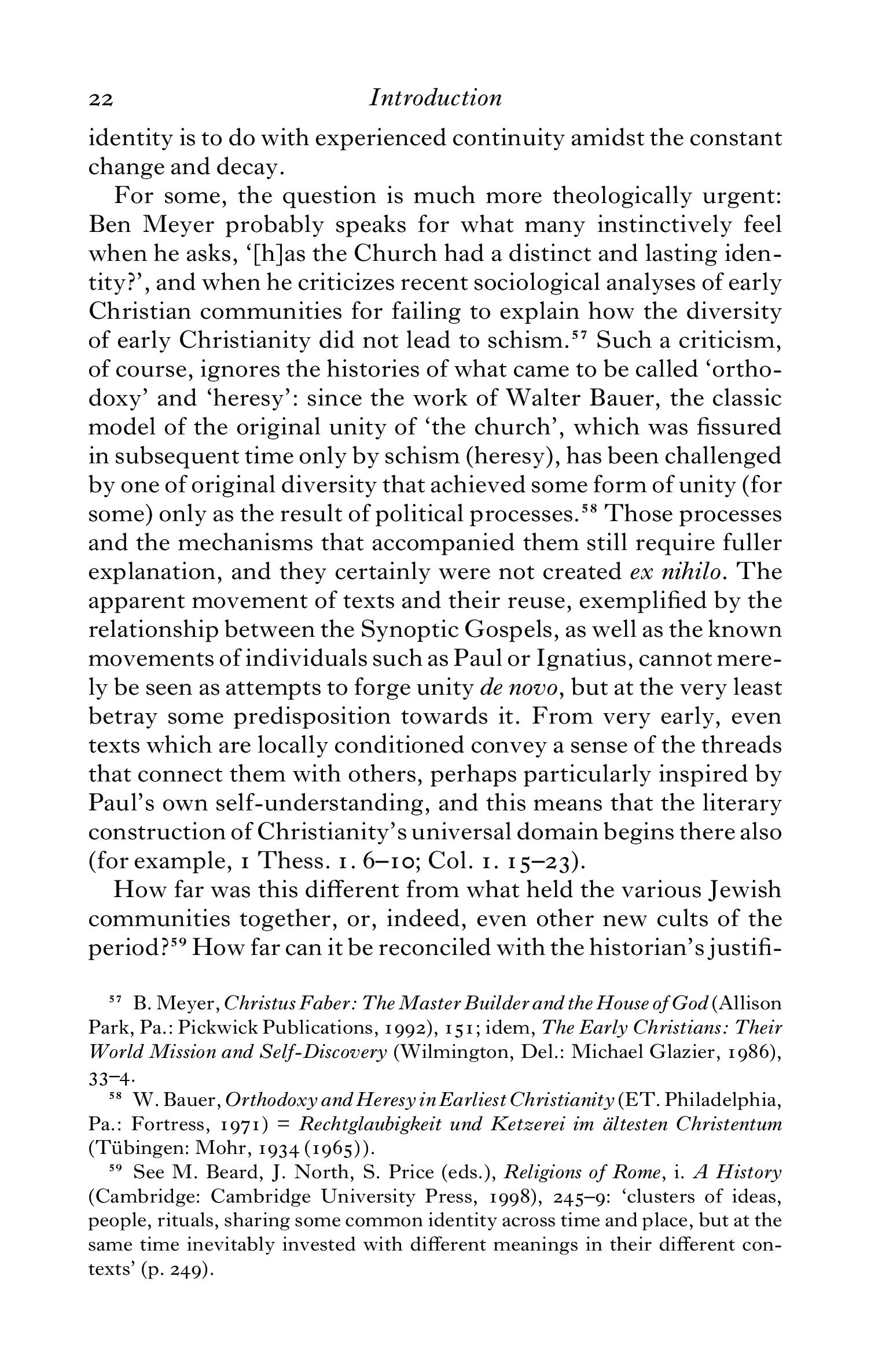 22 Introduction

identity is to do with experienced continuity amidst the constant change and decay.

For some, the question is much more theologically urgent: Ben Meyer probably speaks for what many instinctively feel when he asks, '[h]as the Church had a distinct and lasting identity?', and when he criticizes recent sociological analyses of early Christian communities for failing to explain how the diversity of early Christianity did not lead to schism.$^{57}$ Such a criticism, of course, ignores the histories of what came to be called 'orthodoxy' and 'heresy': since the work of Walter Bauer, the classic model of the original unity of 'the church', which was fissured in subsequent time only by schism (heresy), has been challenged by one of original diversity that achieved some form of unity (for some) only as the result of political processes.$^{58}$ Those processes and the mechanisms that accompanied them still require fuller explanation, and they certainly were not created ex nihilo. The apparent movement of texts and their reuse, exemplified by the relationship between the Synoptic Gospels, as well as the known movements of individuals such as Paul or Ignatius, cannot merely be seen as attempts to forge unity de novo, but at the very least betray some predisposition towards it. From very early, even texts which are locally conditioned convey a sense of the threads that connect them with others, perhaps particularly inspired by Paul's own self-understanding, and this means that the literary construction of Christianity's universal domain begins there also (for example, 1 Thess. 1. 6–10; Col. 1. 15–23).

How far was this different from what held the various Jewish communities together, or, indeed, even other new cults of the period?$^{59}$ How far can it be reconciled with the historian's justifi-

$^{57}$ B. Meyer, Christus Faber: The Master Builder and the House of God (Allison Park, Pa.: Pickwick Publications, 1992), 151; idem, The Early Christians: Their World Mission and Self-Discovery (Wilmington, Del.: Michael Glazier, 1986), 33–4.

$^{58}$ W. Bauer, Orthodoxy and Heresy in Earliest Christianity (ET. Philadelphia, Pa.: Fortress, 1971) = Rechtglaubigkeit und Ketzerei im ältesten Christentum (Tübingen: Mohr, 1934 (1965)).

$^{59}$ See M. Beard, J. North, S. Price (eds.), Religions of Rome, i. A History (Cambridge: Cambridge University Press, 1998), 245–9: 'clusters of ideas, people, rituals, sharing some common identity across time and place, but at the same time inevitably invested with different meanings in their different contexts' (p. 249).